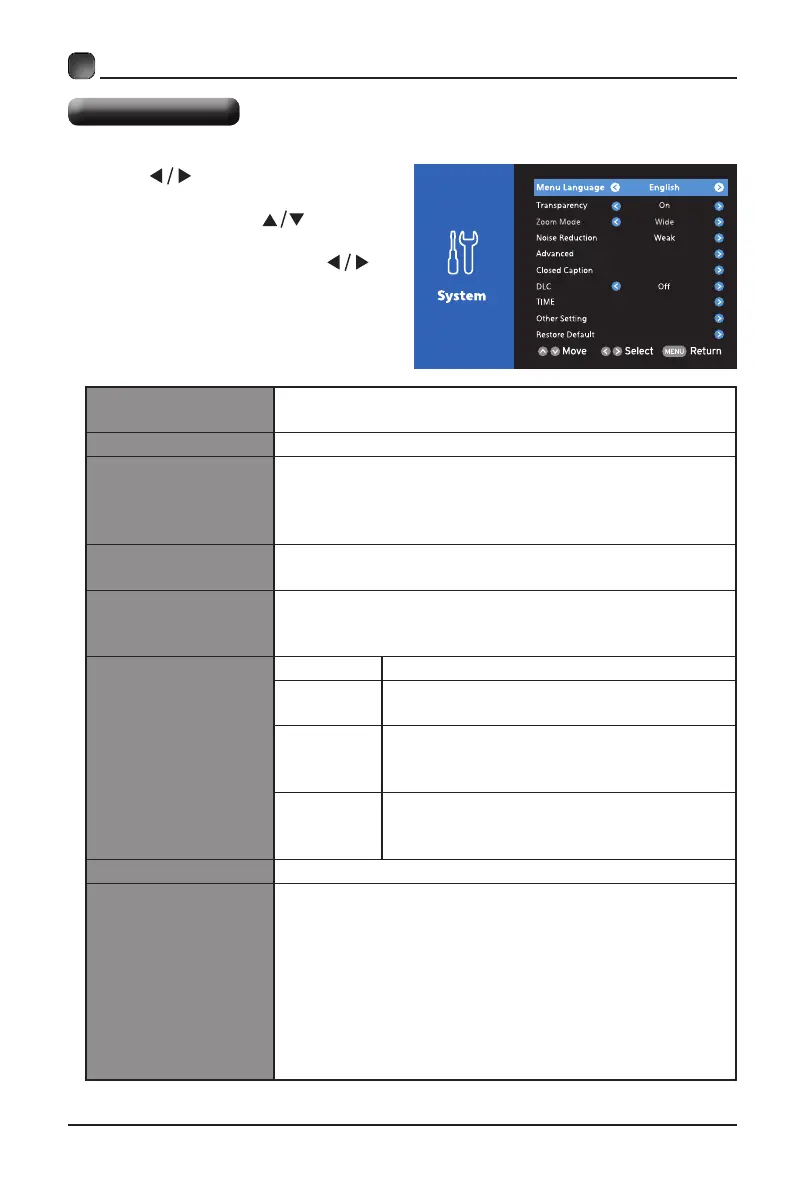 System

Menu Language English
Transparency On
Zoom Mode Wide
Noise Reduction Weak
Advanced
Closed Caption
DLC Off
TIME
Other Setting
Restore Default
Move Select MENU Return